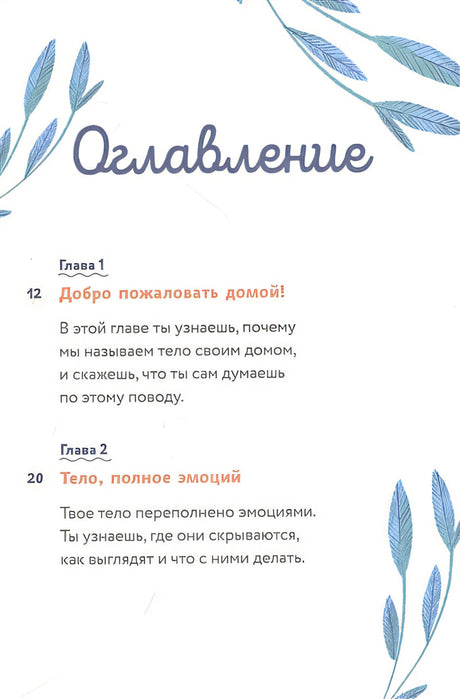 Оглавление

Глава 1

12 Добро пожаловать домой!

В этой главе ты узнаешь, почему мы называем тело своим домом, и скажешь, что ты сам думаешь по этому поводу.

Глава 2

20 Тело, полное эмоций

Твое тело переполнено эмоциями. Ты узнаешь, где они скрываются, как выглядят и что с ними делать.